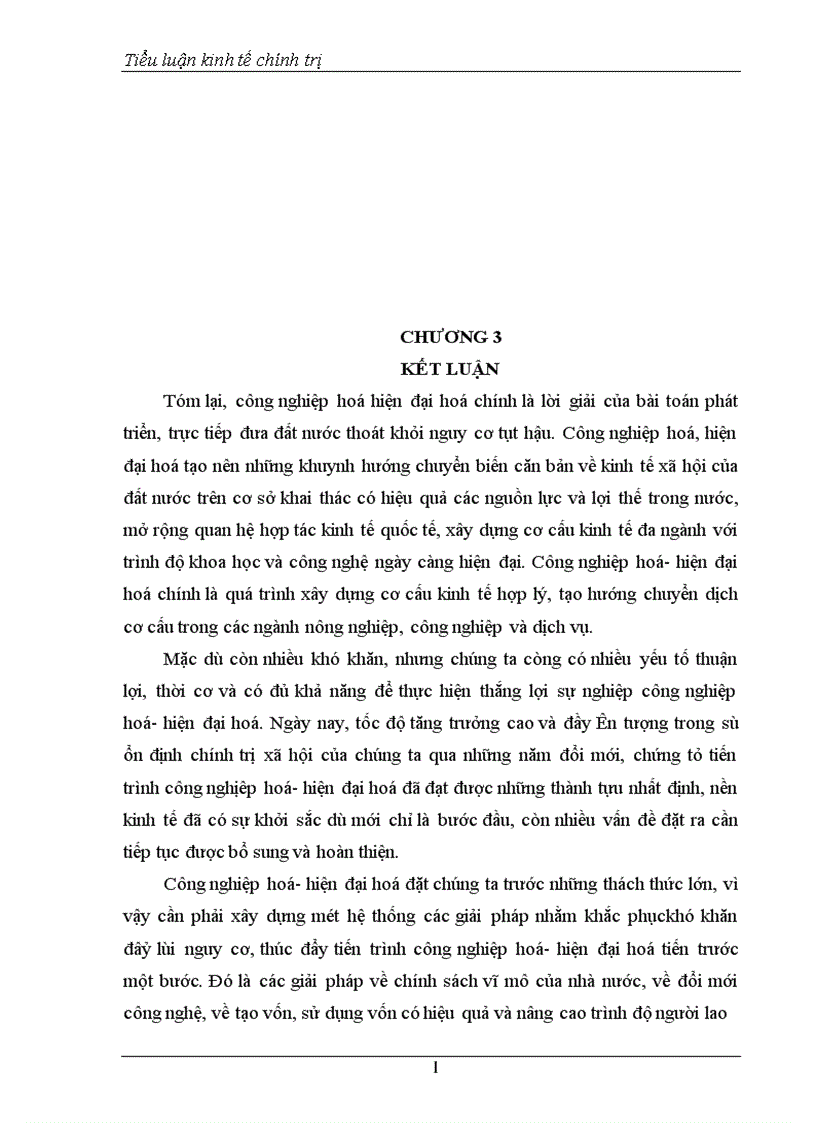 Tiểu luận kinh tế chính trị

CHƯƠNG 3
KẾT LUẬN

Tóm lại, công nghiệp hoá hiện đại hoá chính là lời giải của bài toán phát triển, trực tiếp đưa đất nước thoát khỏi nguy cơ tụt hậu. Công nghiệp hoá, hiện đại hoá tạo nên những khuynh hướng chuyển biến căn bản về kinh tế xã hội của đất nước trên cơ sở khai thác có hiệu quả các nguồn lực và lợi thế trong nước, mở rộng quan hệ hợp tác kinh tế quốc tế, xây dựng cơ cấu kinh tế đa ngành với trình độ khoa học và công nghệ ngày càng hiện đại. Công nghiệp hoá- hiện đại hoá chính là quá trình xây dựng cơ cấu kinh tế hợp lý, tạo hướng chuyển dịch cơ cấu trong các ngành nông nghiệp, công nghiệp và dịch vụ.

Mặc dù còn nhiều khó khăn, nhưng chúng ta còng có nhiều yếu tố thuận lợi, thời cơ và có đủ khả năng để thực hiện thắng lợi sự nghiệp công nghiệp hoá- hiện đại hoá. Ngày nay, tốc độ tăng trưởng cao và đầy Ên tượng trong sù ổn định chính trị xã hội của chúng ta qua những năm đổi mới, chứng tỏ tiến trình công nghiệp hoá- hiện đại hoá đã đạt được những thành tựu nhất định, nền kinh tế đã có sự khởi sắc dù mới chỉ là bước đầu, còn nhiều vấn đề đặt ra cần tiếp tục được bổ sung và hoàn thiện.

Công nghiệp hoá- hiện đại hoá đặt chúng ta trước những thách thức lớn, vì vậy cần phải xây dựng mét hệ thống các giải pháp nhằm khắc phụckhó khăn đẩy lùi nguy cơ, thúc đẩy tiến trình công nghiệp hoá- hiện đại hoá tiến trước một bước. Đó là các giải pháp về chính sách vĩ mô của nhà nước, về đổi mới công nghệ, về tạo vốn, sử dụng vốn có hiệu quả và nâng cao trình độ người lao

1